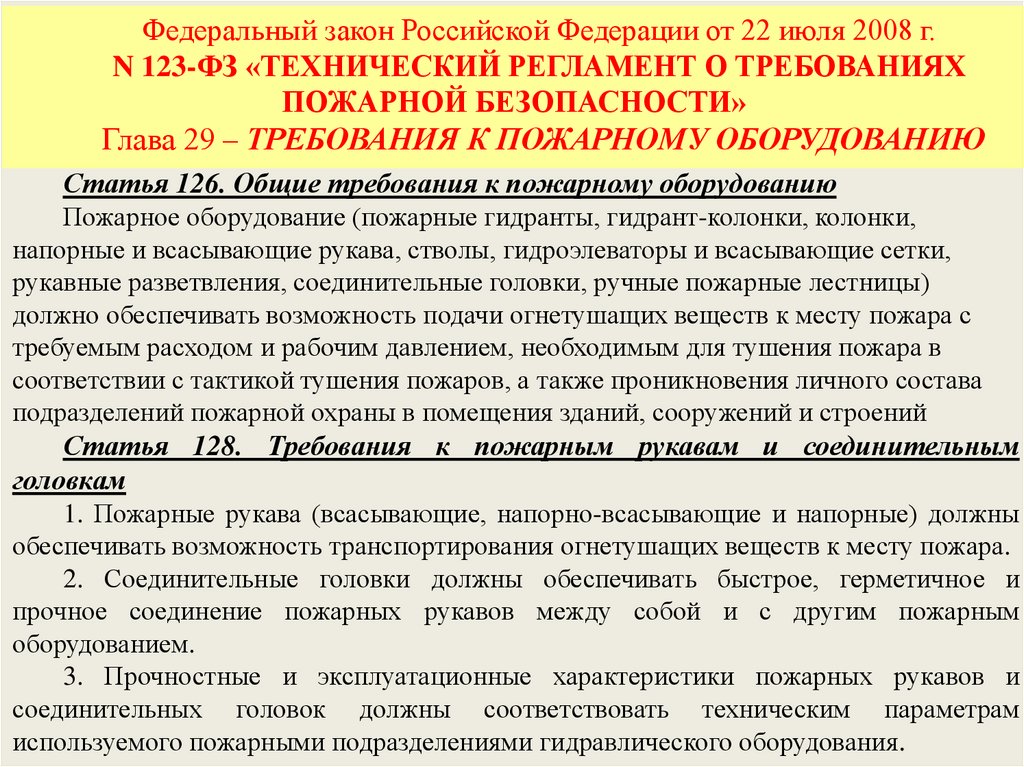 Федеральный закон Российской Федерации от 22 июля 2008 г. N 123-ФЗ «ТЕХНИЧЕСКИЙ РЕГЛАМЕНТ О ТРЕБОВАНИЯХ ПОЖАРНОЙ БЕЗОПАСНОСТИ»
Глава 29 – ТРЕБОВАНИЯ К ПОЖАРНОМУ ОБОРУДОВАНИЮ

Статья 126. Общие требования к пожарному оборудованию

Пожарное оборудование (пожарные гидранты, гидрант-колонки, колонки, напорные и всасывающие рукава, стволы, гидроэлеваторы и всасывающие сетки, рукавные разветвления, соединительные головки, ручные пожарные лестницы) должно обеспечивать возможность подачи огнетушащих веществ к месту пожара с требуемым расходом и рабочим давлением, необходимым для тушения пожара в соответствии с тактикой тушения пожаров, а также проникновения личного состава подразделений пожарной охраны в помещения зданий, сооружений и строений

Статья 128. Требования к пожарным рукавам и соединительным головкам

1. Пожарные рукава (всасывающие, напорно-всасывающие и напорные) должны обеспечивать возможность транспортирования огнетушащих веществ к месту пожара.

2. Соединительные головки должны обеспечивать быстрое, герметичное и прочное соединение пожарных рукавов между собой и с другим пожарным оборудованием.

3. Прочностные и эксплуатационные характеристики пожарных рукавов и соединительных головок должны соответствовать техническим параметрам используемого пожарными подразделениями гидравлического оборудования.